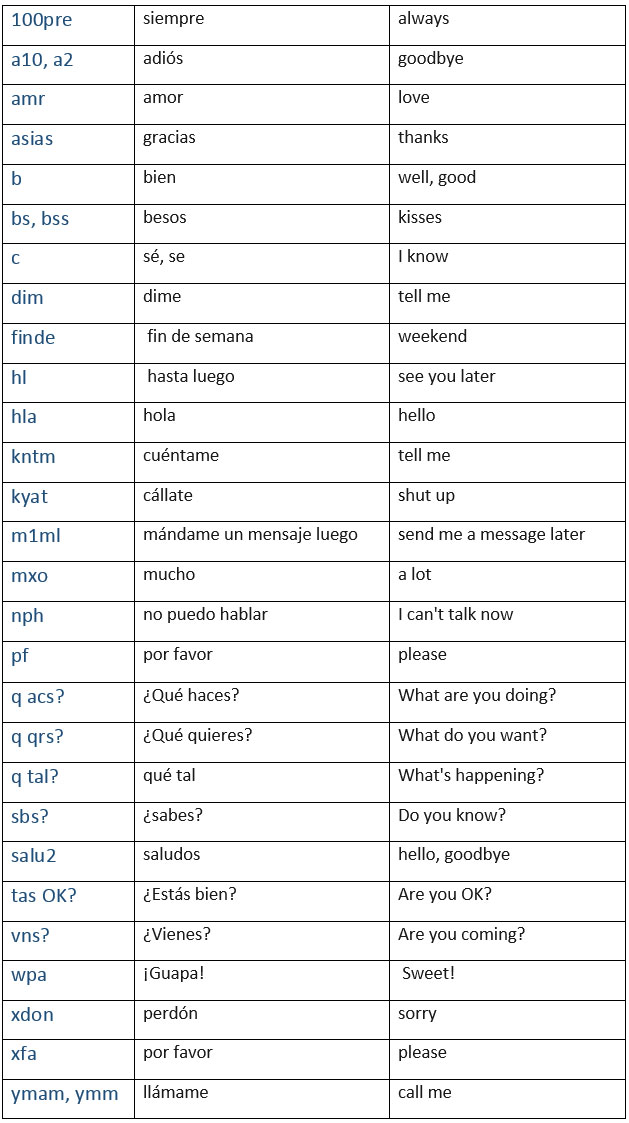 | 100pre | siempre | always |
|---|---|---|
| a10, a2 | adiós | goodbye |
| amr | amor | love |
| asias | gracias | thanks |
| b | bien | well, good |
| bs, bss | besos | kisses |
| c | sé, se | I know |
| dim | dime | tell me |
| finde | fin de semana | weekend |
| hl | hasta luego | see you later |
| hla | hola | hello |
| kntm | cuéntame | tell me |
| kyat | cállate | shut up |
| m1ml | mándame un mensaje luego | send me a message later |
| mxo | mucho | a lot |
| nph | no puedo hablar | I can't talk now |
| pf | por favor | please |
| q acs? | ¿Qué haces? | What are you doing? |
| q qrs? | ¿Qué quieres? | What do you want? |
| q tal? | qué tal | What's happening? |
| sbs? | ¿sabes? | Do you know? |
| salu2 | saludos | hello, goodbye |
| tas OK? | ¿Estás bien? | Are you OK? |
| vns? | ¿Vienes? | Are you coming? |
| wpa | ¡Guapa! | Sweet! |
| xdon | perdón | sorry |
| xfa | por favor | please |
| ymam, ymm | llámame | call me |